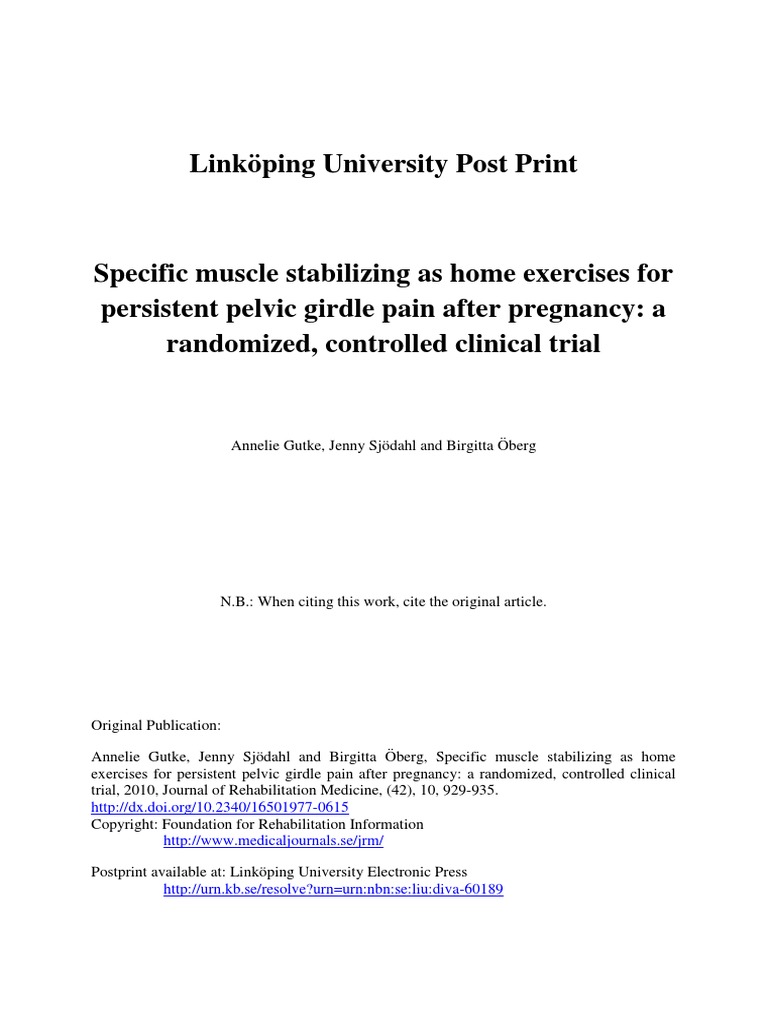 Linköping University Post Print

Specific muscle stabilizing as home exercises for persistent pelvic girdle pain after pregnancy: a randomized, controlled clinical trial

Annelie Gutke, Jenny Sjödahl and Birgitta Öberg

N.B.: When citing this work, cite the original article.

Original Publication:

Annelie Gutke, Jenny Sjödahl and Birgitta Öberg, Specific muscle stabilizing as home exercises for persistent pelvic girdle pain after pregnancy: a randomized, controlled clinical trial, 2010, Journal of Rehabilitation Medicine, (42), 10, 929-935.
http://dx.doi.org/10.2340/16501977-0615
Copyright: Foundation for Rehabilitation Information
http://www.medicaljournals.se/jrm/

Postprint available at: Linköping University Electronic Press
http://urn.kb.se/resolve?urn=urn:nbn:se:liu:diva-60189